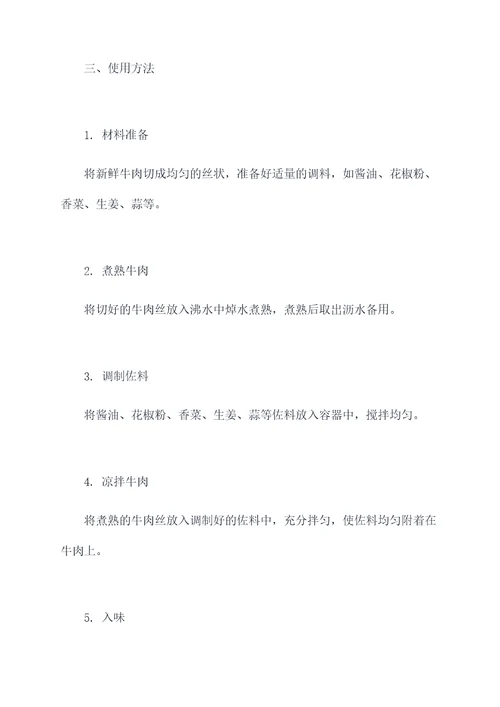 三、使用方法

1. 材料准备

将新鲜牛肉切成均匀的丝状，准备好适量的调料，如酱油、花椒粉、香菜、生姜、蒜等。

2. 煮熟牛肉

将切好的牛肉丝放入沸水中焯水煮熟，煮熟后取出沥水备用。

3. 调制佐料

将酱油、花椒粉、香菜、生姜、蒜等佐料放入容器中，搅拌均匀。

4. 凉拌牛肉

将煮熟的牛肉丝放入调制好的佐料中，充分拌匀，使佐料均匀附着在牛肉上。

5. 入味